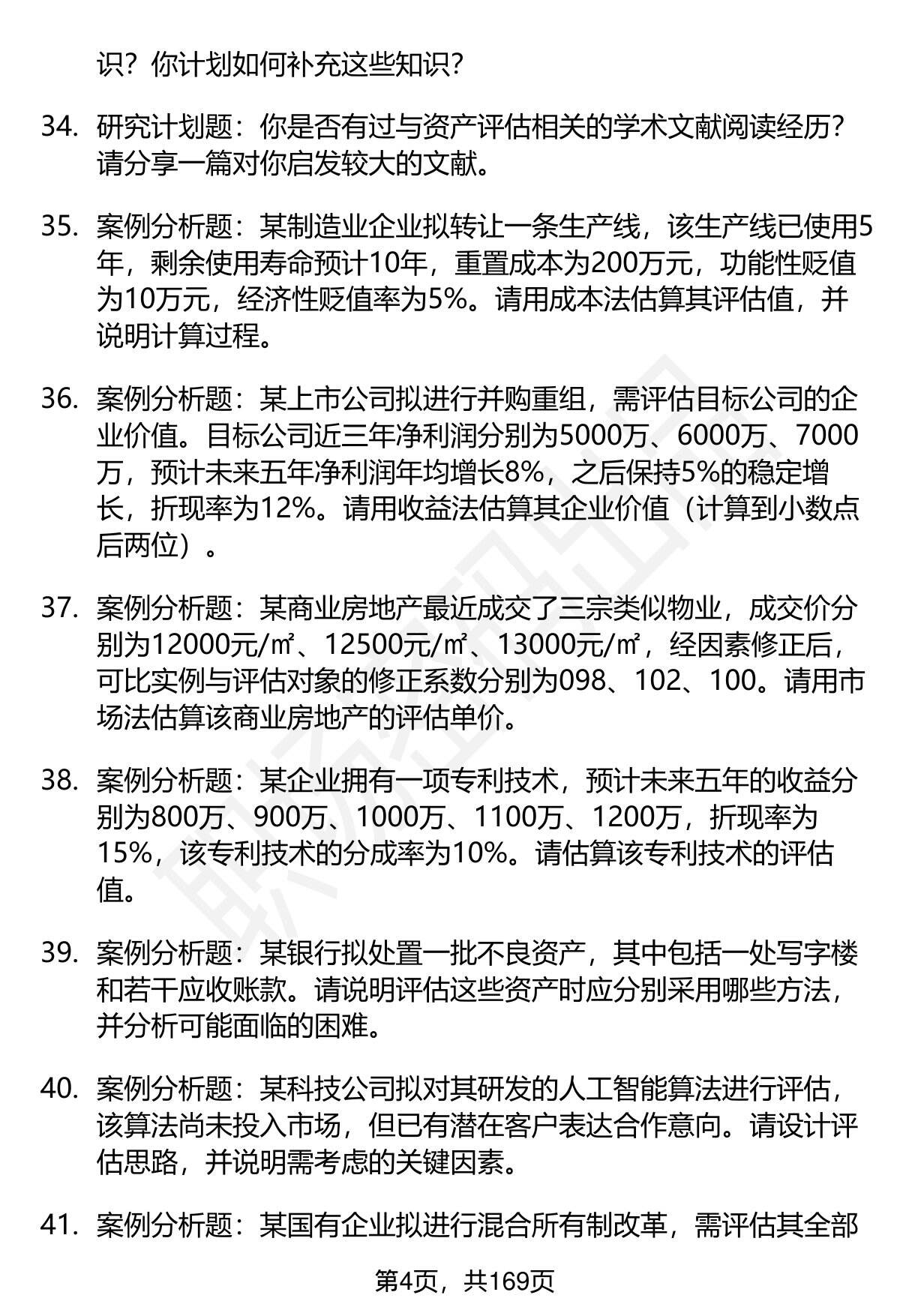 识？你计划如何补充这些知识？

34. 研究计划题：你是否有过与资产评估相关的学术文献阅读经历？请分享一篇对你启发较大的文献。

35. 案例分析题：某制造业企业拟转让一条生产线，该生产线已使用5年，剩余使用寿命预计10年，重置成本为200万元，功能性贬值为10万元，经济性贬值率为5%。请用成本法估算其评估值，并说明计算过程。

36. 案例分析题：某上市公司拟进行并购重组，需评估目标公司的企业价值。目标公司近三年净利润分别为5000万、6000万、7000万，预计未来五年净利润年均增长8%，之后保持5%的稳定增长，折现率为12%。请用收益法估算其企业价值（计算到小数点后两位）。

37. 案例分析题：某商业房地产最近成交了三宗类似物业，成交价分别为12000元/㎡、12500元/㎡、13000元/㎡，经因素修正后，可比实例与评估对象的修正系数分别为098、102、100。请用市场法估算该商业房地产的评估单价。

38. 案例分析题：某企业拥有一项专利技术，预计未来五年的收益分别为800万、900万、1000万、1100万、1200万，折现率为15%，该专利技术的分成率为10%。请估算该专利技术的评估值。

39. 案例分析题：某银行拟处置一批不良资产，其中包括一处写字楼和若干应收账款。请说明评估这些资产时应分别采用哪些方法，并分析可能面临的困难。

40. 案例分析题：某科技公司拟对其研发的人工智能算法进行评估，该算法尚未投入市场，但已有潜在客户表达合作意向。请设计评估思路，并说明需考虑的关键因素。

41. 案例分析题：某国有企业拟进行混合所有制改革，需评估其全部

第4页，共169页